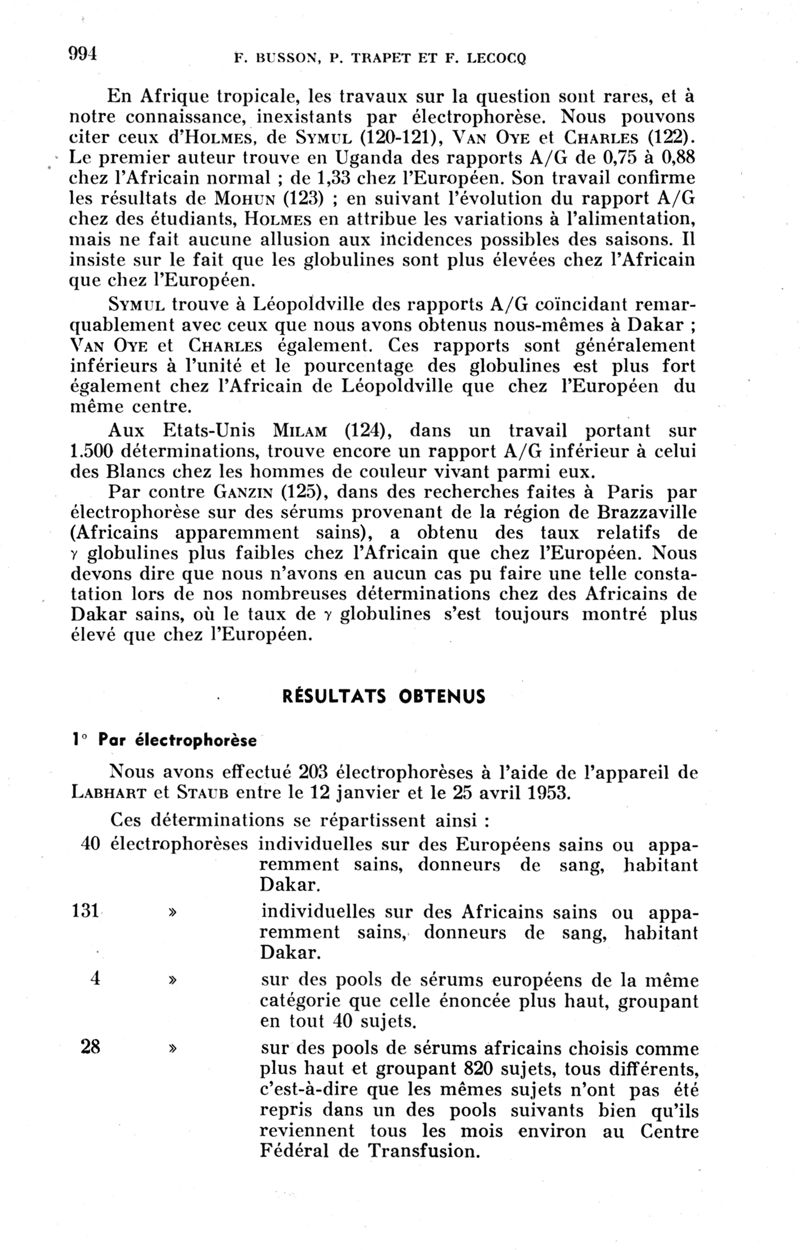 994 F. BUSSON, P. TRAPET ET F. LECOCQ

En Afrique tropicale, les travaux sur la question sont rares, et à notre connaissance, inexistants par électrophorèse. Nous pouvons citer ceux d'HOLMES, de SYMUL (120-121), VAN OYE et CHARLES (122). Le premier auteur trouve en Uganda des rapports A/G de 0,75 à 0,88 chez l'Africain normal ; de 1,33 chez l'Européen. Son travail confirme les résultats de MOHUN (123) ; en suivant l'évolution du rapport A/G chez des étudiants, HOLMES en attribue les variations à l'alimentation, mais ne fait aucune allusion aux incidences possibles des saisons. Il insiste sur le fait que les globulines sont plus élevées chez l'Africain que chez l'Européen.

SYMUL trouve à Léopoldville des rapports A/G coïncidant remarquablement avec ceux que nous avons obtenus nous-mêmes à Dakar ; VAN OYE et CHARLES également. Ces rapports sont généralement inférieurs à l'unité et le pourcentage des globulines est plus fort également chez l'Africain de Léopoldville que chez l'Européen du même centre.

Aux Etats-Unis MILAM (124), dans un travail portant sur 1.500 déterminations, trouve encore un rapport A/G inférieur à celui des Blancs chez les hommes de couleur vivant parmi eux.

Par contre GANZIN (125), dans des recherches faites à Paris par électrophorèse sur des sérums provenant de la région de Brazzaville (Africains apparemment sains), a obtenu des taux relatifs de $\gamma$ globulines plus faibles chez l'Africain que chez l'Européen. Nous devons dire que nous n'avons en aucun cas pu faire une telle constatation lors de nos nombreuses déterminations chez des Africains de Dakar sains, où le taux de $\gamma$ globulines s'est toujours montré plus élevé que chez l'Européen.

RÉSULTATS OBTENUS

1° Par électrophorèse

Nous avons effectué 203 électrophorèses à l'aide de l'appareil de LABHART et STAUB entre le 12 janvier et le 25 avril 1953.

Ces déterminations se répartissent ainsi :

40 électrophorèses individuelles sur des Européens sains ou apparemment sains, donneurs de sang, habitant Dakar.

131 » individuelles sur des Africains sains ou apparemment sains, donneurs de sang, habitant Dakar.

4 » sur des pools de sérums européens de la même catégorie que celle énoncée plus haut, groupant en tout 40 sujets.

28 » sur des pools de sérums africains choisis comme plus haut et groupant 820 sujets, tous différents, c'est-à-dire que les mêmes sujets n'ont pas été repris dans un des pools suivants bien qu'ils reviennent tous les mois environ au Centre Fédéral de Transfusion.